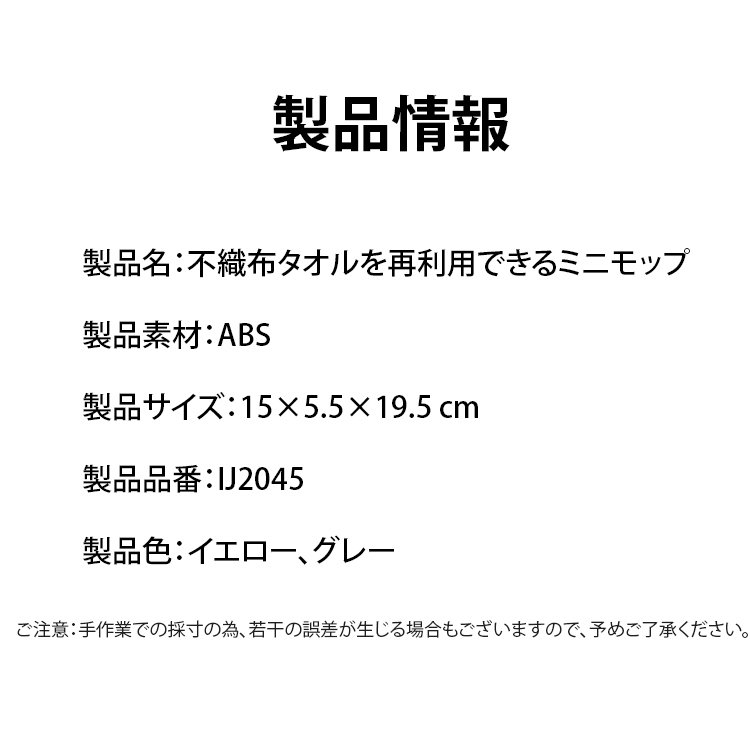 製品情報

製品名：不織布タオルを再利用できるミニモップ

製品素材：ABS

製品サイズ：15×5.5×19.5 cm

製品品番：IJ2045

製品色：イエロー、グレー

ご注意：手作業での採寸の為、若干の誤差が生じる場合もございますので、予めご了承ください。